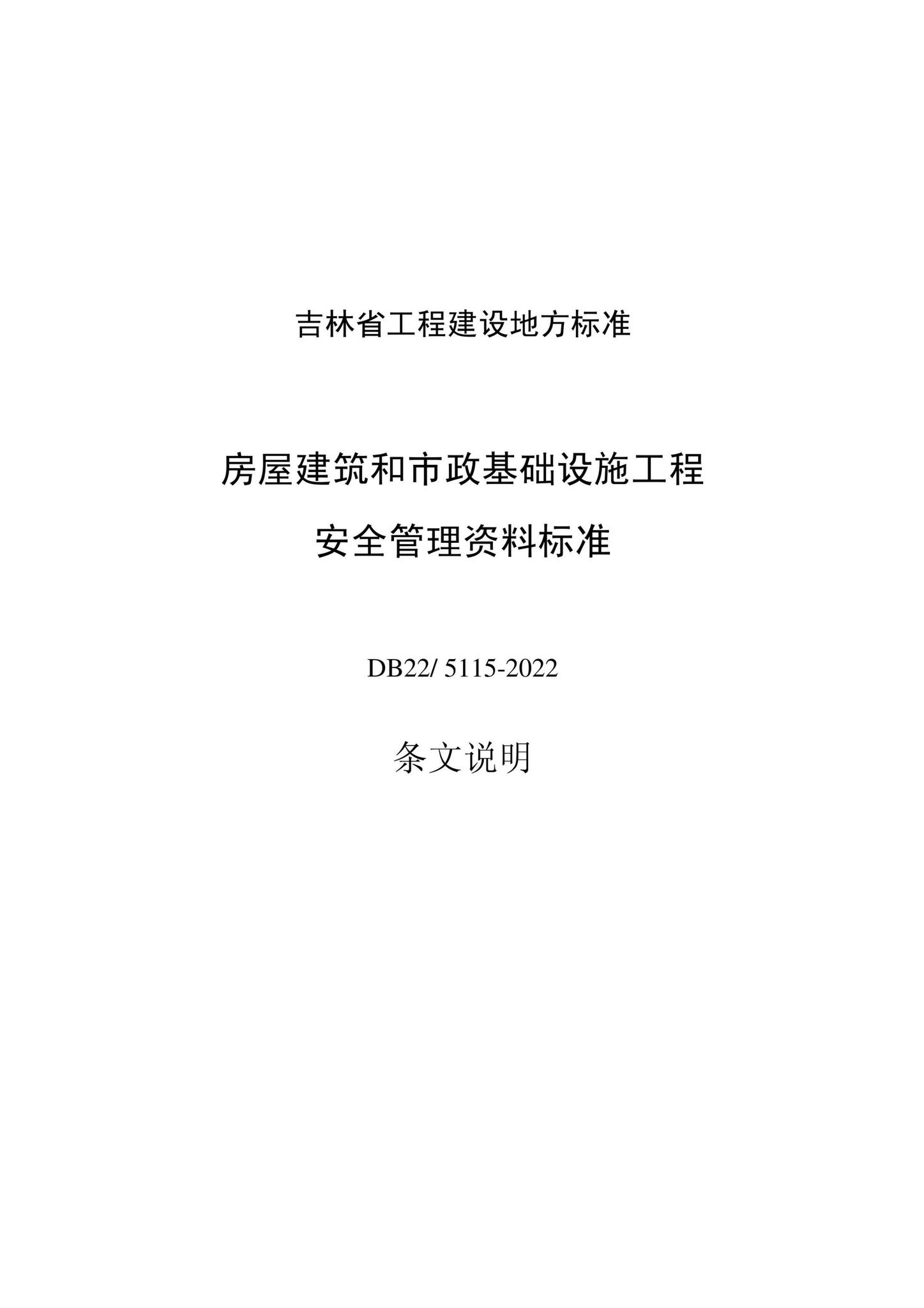 吉林省工程建设地方标准

房屋建筑和市政基础设施工程
安全管理资料标准

DB22/ 5115-2022

条文说明